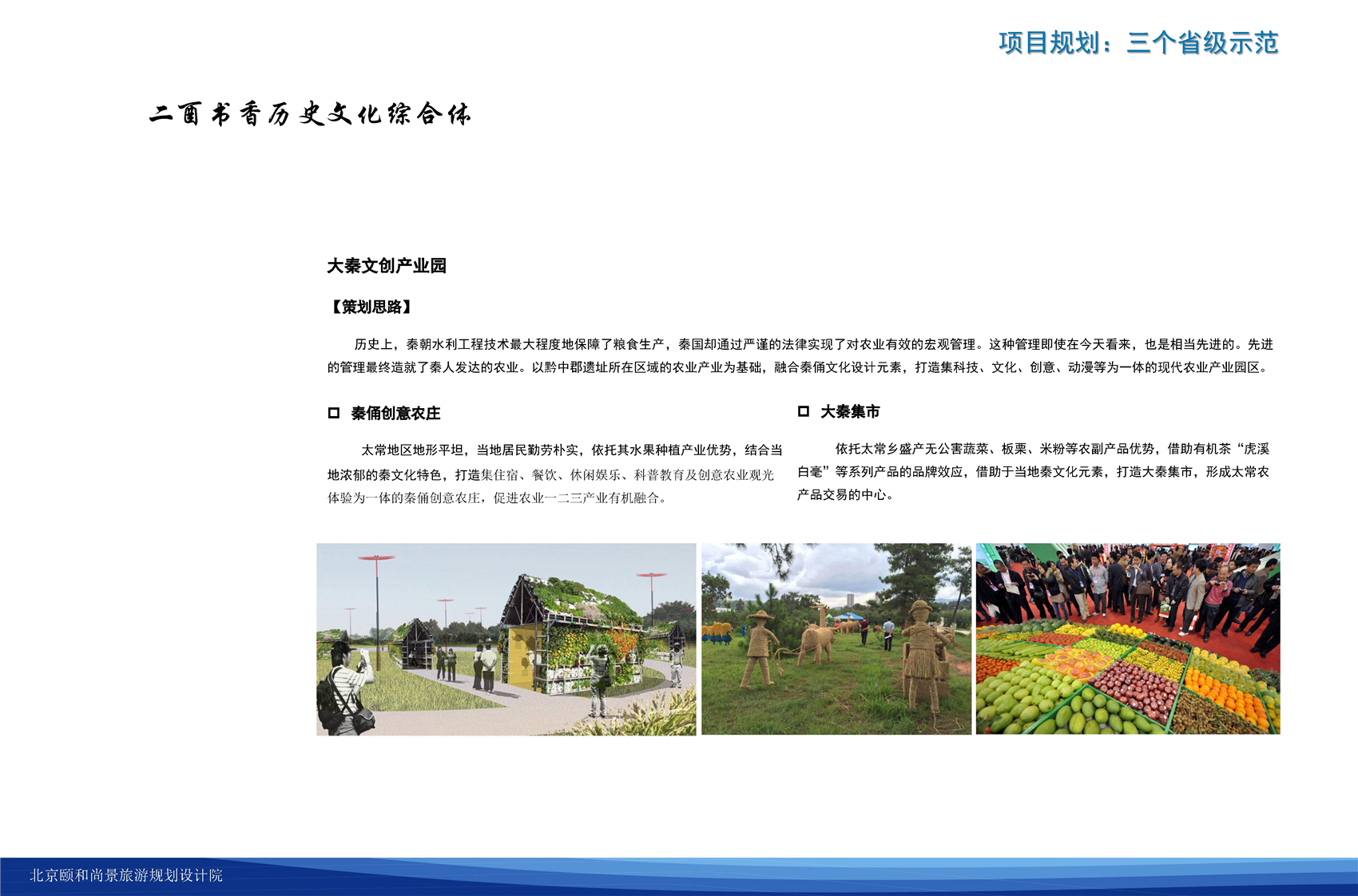 项目规划：三个省级示范

二酉书香历史文化综合体

大秦文创产业园

【策划思路】

历史上，秦朝水利工程技术最大程度地保障了粮食生产，秦国却通过严谨的法律实现了对农业有效的宏观管理。这种管理即使在今天看来，也是相当先进的。先进的管理最终造就了秦人发达的农业。以黔中郡遗址所在区域的农业产业为基础，融合秦俑文化设计元素，打造集科技、文化、创意、动漫等为一体的现代农业产业园区。

□ 秦俑创意农庄

太常地区地形平坦，当地居民勤劳朴实，依托其水果种植产业优势，结合当地浓郁的秦文化特色，打造集住宿、餐饮、休闲娱乐、科普教育及创意农业观光体验为一体的秦俑创意农庄，促进农业一二三产业有机融合。

□ 大秦集市

依托太常乡盛产无公害蔬菜、板栗、米粉等农副产品优势，借助有机茶“虎溪白毫”等系列产品的品牌效应，借助于当地秦文化元素，打造大秦集市，形成太常农产品交易的中心。

北京颐和尚景旅游规划设计院